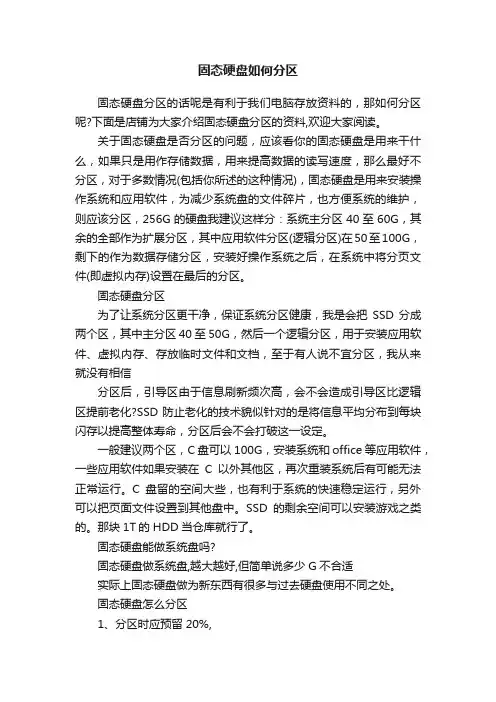 固态硬盘如何分区

固态硬盘分区的话呢是有利于我们电脑存放资料的，那如何分区呢?下面是店铺为大家介绍固态硬盘分区的资料,欢迎大家阅读。

关于固态硬盘是否分区的问题，应该看你的固态硬盘是用来干什么，如果只是用作存储数据，用来提高数据的读写速度，那么最好不分区，对于多数情况(包括你所述的这种情况)，固态硬盘是用来安装操作系统和应用软件，为减少系统盘的文件碎片，也方便系统的维护，则应该分区，256G 的硬盘我建议这样分：系统主分区 40 至 60G，其余的全部作为扩展分区，其中应用软件分区(逻辑分区)在 50 至 100G，剩下的作为数据存储分区，安装好操作系统之后，在系统中将分页文件(即虚拟内存)设置在最后的分区。

固态硬盘分区

为了让系统分区更干净，保证系统分区健康，我是会把 SSD 分成两个区，其中主分区 40 至 50G，然后一个逻辑分区，用于安装应用软件、虚拟内存、存放临时文件和文档，至于有人说不宜分区，我从来就没有相信

分区后，引导区由于信息刷新频次高，会不会造成引导区比逻辑区提前老化?SSD 防止老化的技术貌似针对的是将信息平均分布到每块闪存以提高整体寿命，分区后会不会打破这一设定。

一般建议两个区，C 盘可以 100G，安装系统和 office 等应用软件，一些应用软件如果安装在 C 以外其他区，再次重装系统后有可能无法正常运行。C 盘留的空间大些，也有利于系统的快速稳定运行，另外可以把页面文件设置到其他盘中。SSD 的剩余空间可以安装游戏之类的。那块 1T 的 HDD 当仓库就行了。

固态硬盘能做系统盘吗?

固态硬盘做系统盘,越大越好,但简单说多少 G 不合适

实际上固态硬盘做为新东西有很多与过去硬盘使用不同之处。

固态硬盘怎么分区

1、分区时应预留 20%,